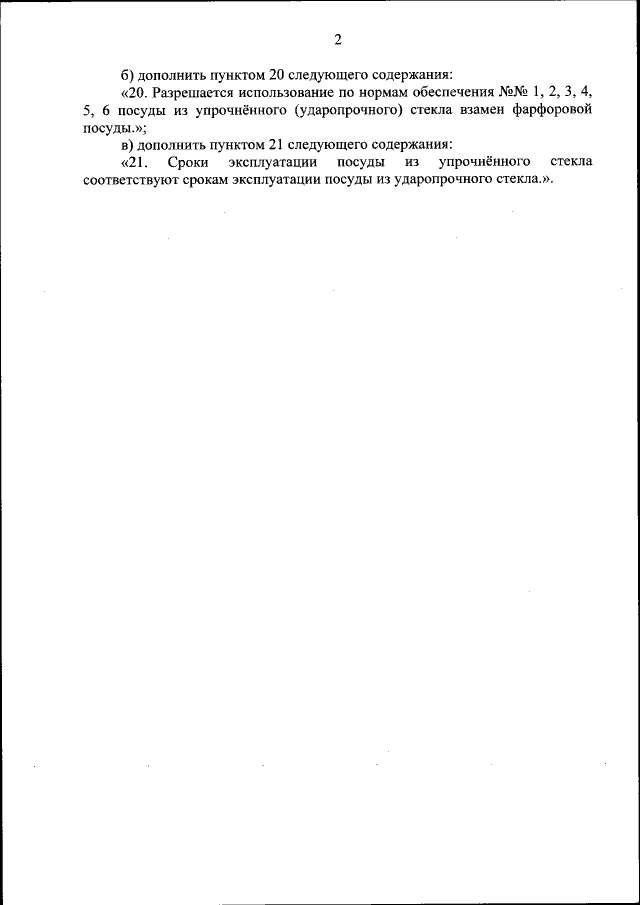 2

б) дополнить пунктом 20 следующего содержания:

«20. Разрешается использование по нормам обеспечения №№ 1, 2, 3, 4, 5, 6 посуды из упрочнённого (ударопрочного) стекла взамен фарфоровой посуды.»;

в) дополнить пунктом 21 следующего содержания:

«21. Сроки эксплуатации посуды из упрочнённого стекла соответствуют срокам эксплуатации посуды из ударопрочного стекла.».